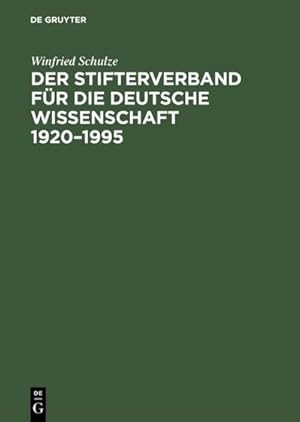 DE GRUYTER

Winfried Schulze

DER STIFTERVERBAND FÜR DIE DEUTSCHE WISSENSCHAFT 1920–1995

DE
G